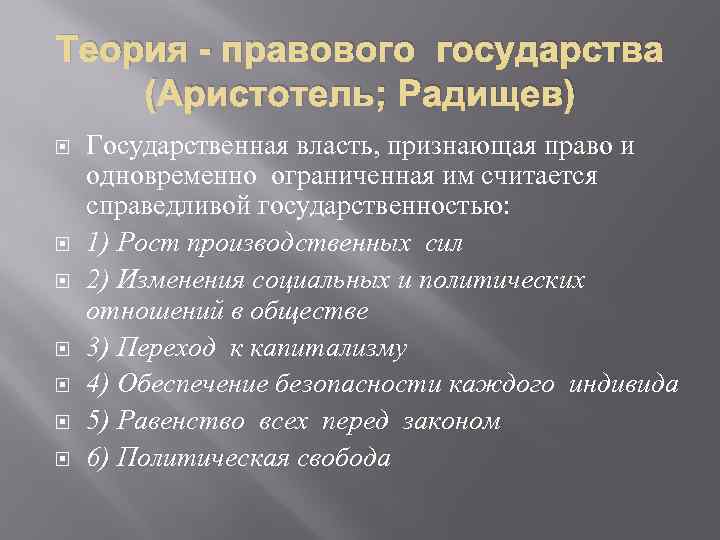 Теория - правового государства (Аристотель; Радищев)

Государственная власть, признающая право и одновременно ограниченная им считается справедливой государственностью:

1) Рост производственных сил

2) Изменения социальных и политических отношений в обществе

3) Переход к капитализму

4) Обеспечение безопасности каждого индивида

5) Равенство всех перед законом

6) Политическая свобода